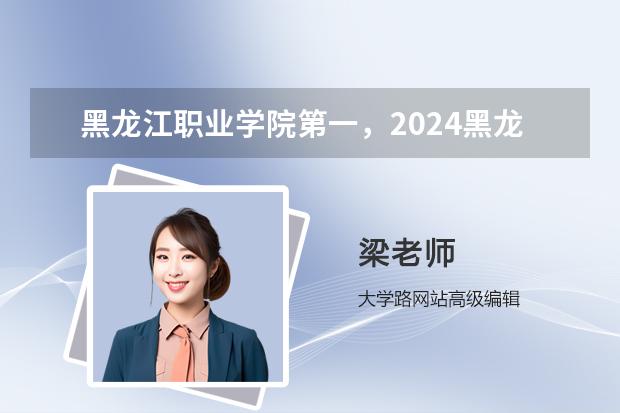 黑龙江职业学院第一，2024黑龙

梁老师

大学路网站高级编辑